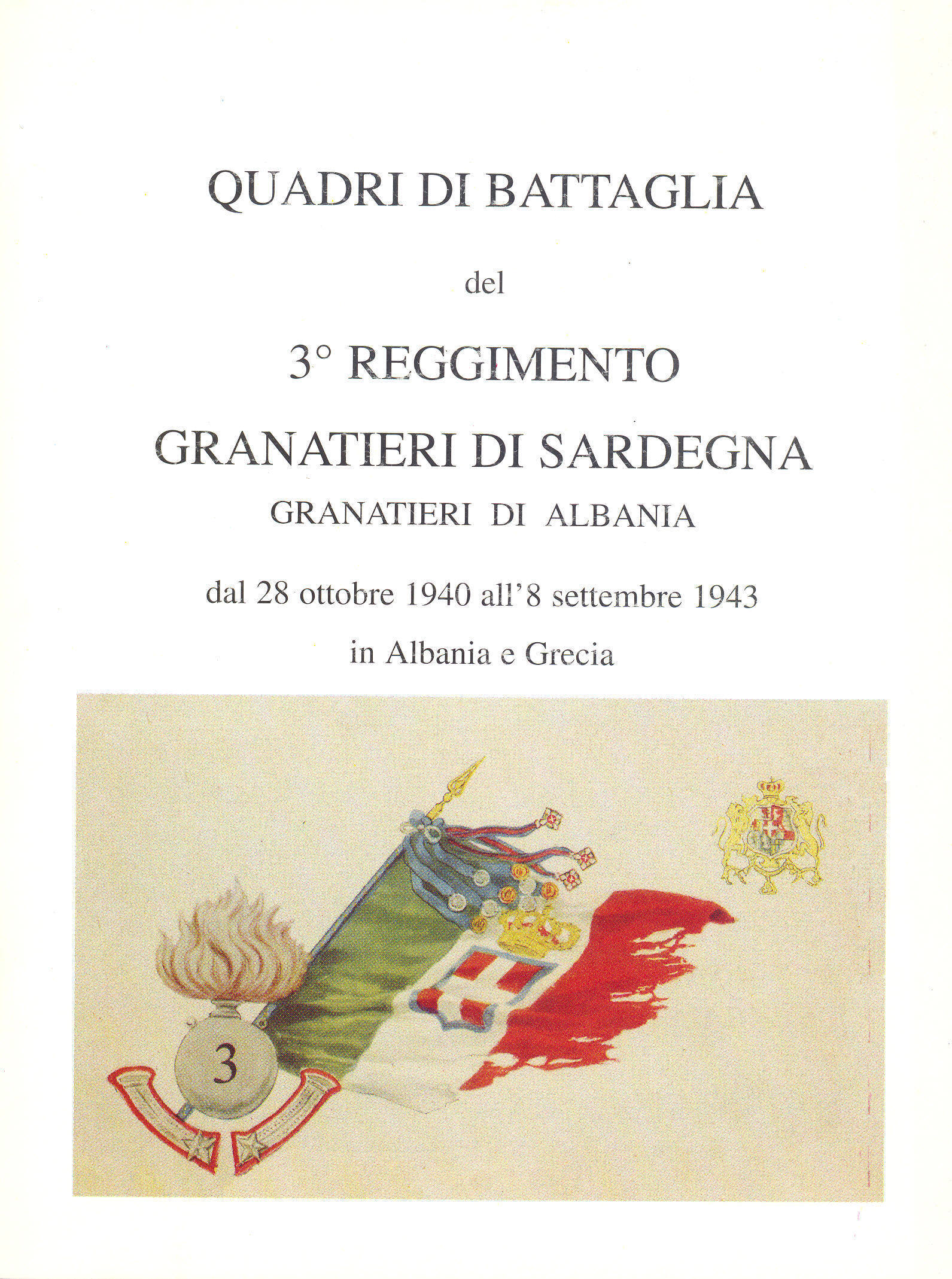 QUADRI DI BATTAGLIA

del

3° REGGIMENTO

GRANATIERI DI SARDEGNA

GRANATIERI DI ALBANIA

dal 28 ottobre 1940 all'8 settembre 1943

in Albania e Grecia

3